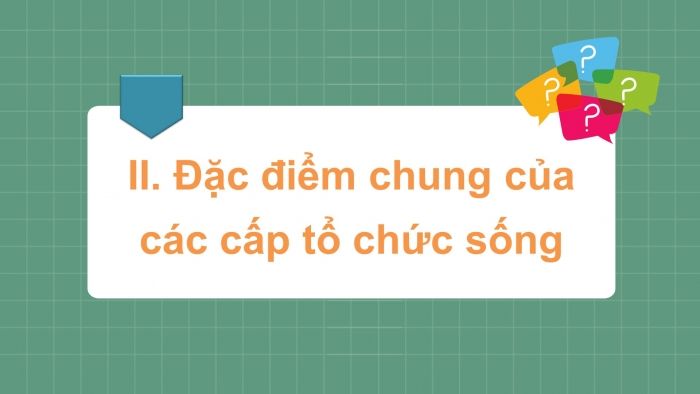 ?
?
?
?
II. Đặc điểm chung của các cấp tổ chức sống